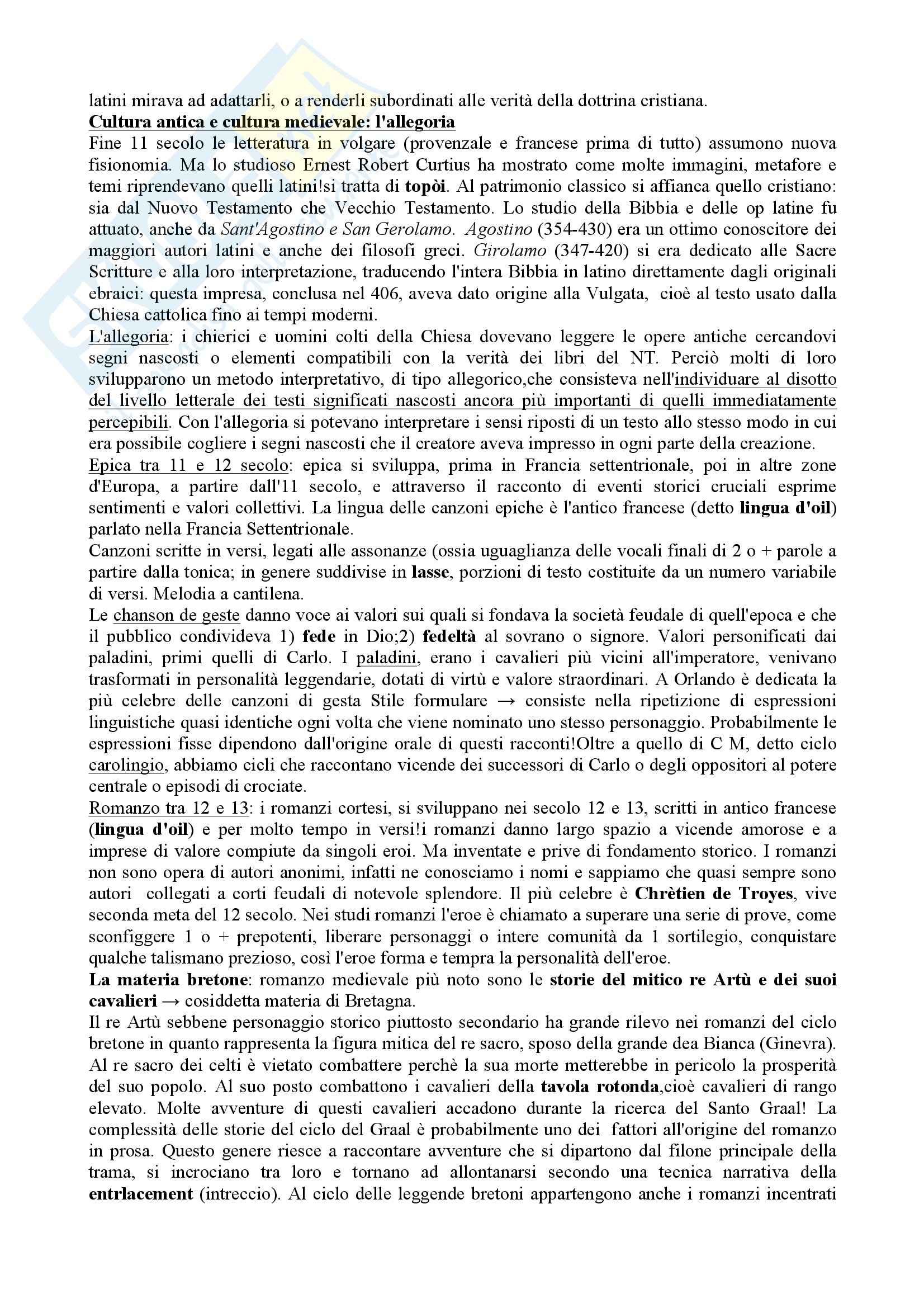 latini mirava ad adattarli, o a renderli subordinati alle verità della dottrina cristiana.
Cultura antica e cultura medievale: l'allegoria
Fine 11 secolo le letteratura in volgare (provenzale e francese prima di tutto) assumono nuova fisionomia. Ma lo studioso Ernest Robert Curtius ha mostrato come molte immagini, metafore e temi riprendevano quelli latini!si tratta di topòi. Al patrimonio classico si affianca quello cristiano: sia dal Nuovo Testamento che Vecchio Testamento. Lo studio della Bibbia e delle op latine fu attuato, anche da Sant'Agostino e San Gerolamo. Agostino (354-430) era un ottimo conoscitore dei maggiori autori latini e anche dei filosofi greci. Girolamo (347-420) si era dedicato alle Sacre Scritture e alla loro interpretazione, traducendo l'intera Bibbia in latino direttamente dagli originali ebraici: questa impresa, conclusa nel 406, aveva dato origine alla Vulgata, cioè al testo usato dalla Chiesa cattolica fino ai tempi moderni.
L'allegoria: i chierici e uomini colti della Chiesa dovevano leggere le opere antiche cercandovi segni nascosti o elementi compatibili con la verità dei libri del NT. Perciò molti di loro svilupparono un metodo interpretativo, di tipo allegorico,che consisteva nell'individuare al disotto del livello letterale dei testi significati nascosti ancora più importanti di quelli immediatamente percepibili. Con l'allegoria si potevano interpretare i sensi riposti di un testo allo stesso modo in cui era possibile cogliere i segni nascosti che il creatore aveva impresso in ogni parte della creazione.
Epica tra 11 e 12 secolo: epica si sviluppa, prima in Francia settentrionale, poi in altre zone d'Europa, a partire dall'11 secolo, e attraverso il racconto di eventi storici cruciali esprime sentimenti e valori collettivi. La lingua delle canzoni epiche è l'antico francese (detto lingua d'oil) parlato nella Francia Settentrionale.
Canzoni scritte in versi, legati alle assonanze (ossia uguaglianza delle vocali finali di 2 o + parole a partire dalla tonica; in genere suddivise in lasse, porzioni di testo costituite da un numero variabile di versi. Melodia a cantilena.
Le chanson de geste danno voce ai valori sui quali si fondava la società feudale di quell'epoca e che il pubblico condivideva 1) fede in Dio;2) fedeltà al sovrano o signore. Valori personificati dai paladini, primi quelli di Carlo. I paladini, erano i cavalieri più vicini all'imperatore, venivano trasformati in personalità leggendarie, dotati di virtù e valore straordinari. A Orlando è dedicata la più celebre delle canzoni di gesta Stile formulare → consiste nella ripetizione di espressioni linguistiche quasi identiche ogni volta che viene nominato uno stesso personaggio. Probabilmente le espressioni fisse dipendono dall'origine orale di questi racconti!Oltre a quello di C M, detto ciclo carolingio, abbiamo cicli che raccontano vicende dei successori di Carlo o degli oppositori al potere centrale o episodi di crociate.
Romanzo tra 12 e 13: i romanzi cortesi, si sviluppano nei secolo 12 e 13, scritti in antico francese (lingua d'oil) e per molto tempo in versi!i romanzi danno largo spazio a vicende amorose e a imprese di valore compiute da singoli eroi. Ma inventate e prive di fondamento storico. I romanzi non sono opera di autori anonimi, infatti ne conosciamo i nomi e sappiamo che quasi sempre sono autori collegati a corti feudali di notevole splendore. Il più celebre è Chrètien de Troyes, vive seconda meta del 12 secolo. Nei studi romanzi l'eroe è chiamato a superare una serie di prove, come sconfiggere 1 o + prepotenti, liberare personaggi o intere comunità da 1 sortilegio, conquistare qualche talismano prezioso, così l'eroe forma e tempra la personalità dell'eroe.
La materia bretone: romanzo medievale più noto sono le storie del mitico re Artù e dei suoi cavalieri → cosiddetta materia di Bretagna.
Il re Artù sebbene personaggio storico piuttosto secondario ha grande rilevo nei romanzi del ciclo bretone in quanto rappresenta la figura mitica del re sacro, sposo della grande dea Bianca (Ginevra). Al re sacro dei celti è vietato combattere perchè la sua morte metterebbe in pericolo la prosperità del suo popolo. Al suo posto combattono i cavalieri della tavola rotonda,cioè cavalieri di rango elevato. Molte avventure di questi cavalieri accadono durante la ricerca del Santo Graal! La complessità delle storie del ciclo del Graal è probabilmente uno dei fattori all'origine del romanzo in prosa. Questo genere riesce a raccontare avventure che si dipartono dal filone principale della trama, si incrociano tra loro e tornano ad allontanarsi secondo una tecnica narrativa della entrlacement (intreccio). Al ciclo delle leggende bretoni appartengono anche i romanzi incentrati